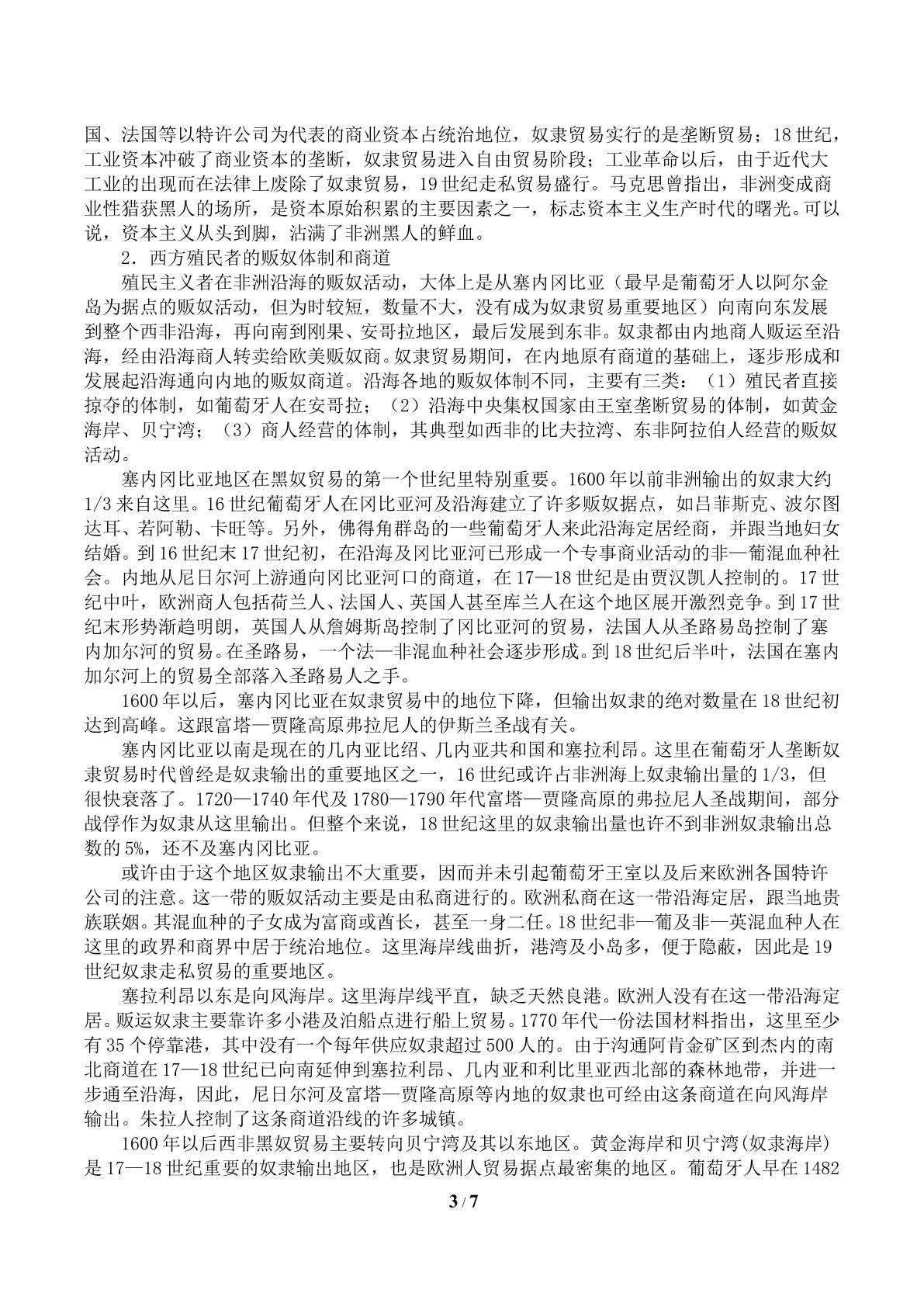 国、法国等以特许公司为代表的商业资本占统治地位，奴隶贸易实行的是垄断贸易；18世纪，工业资本冲破了商业资本的垄断，奴隶贸易进入自由贸易阶段；工业革命以后，由于近代大工业的出现而在法律上废除了奴隶贸易，19世纪走私贸易盛行。马克思曾指出，非洲变成商业性猎获黑人的场所，是资本原始积累的主要因素之一，标志资本主义生产时代的曙光。可以说，资本主义从头到脚，沾满了非洲黑人的鲜血。

2．西方殖民者的贩奴体制和商道

殖民主义者在非洲沿海的贩奴活动，大体上是从塞内冈比亚（最早是葡萄牙人以阿尔金岛为据点的贩奴活动，但为时较短，数量不大，没有成为奴隶贸易重要地区）向南向东发展到整个西非沿海，再向南到刚果、安哥拉地区，最后发展到东非。奴隶都由内地商人贩运至沿海，经由沿海商人转卖给欧美贩奴商。奴隶贸易期间，在内地原有商道的基础上，逐步形成和发展起沿海通向内地的贩奴商道。沿海各地的贩奴体制不同，主要有三类：（1）殖民者直接掠夺的体制，如葡萄牙人在安哥拉；（2）沿海中央集权国家由王室垄断贸易的体制，如黄金海岸、贝宁湾；（3）商人经营的体制，其典型如西非的比夫拉湾、东非阿拉伯人经营的贩奴活动。

塞内冈比亚地区在黑奴贸易的第一个世纪里特别重要。1600年以前非洲输出的奴隶大约1/3来自这里。16世纪葡萄牙人在冈比亚河及沿海建立了许多贩奴据点，如吕菲斯克、波尔图达耳、若阿勒、卡旺等。另外，佛得角群岛的一些葡萄牙人来此沿海定居经商，并跟当地妇女结婚。到16世纪末17世纪初，在沿海及冈比亚河已形成一个专事商业活动的非—葡混血种社会。内地从尼日尔河上游通向冈比亚河口的商道，在17—18世纪是由贾汉凯人控制的。17世纪中叶，欧洲商人包括荷兰人、法国人、英国人甚至库兰人在这个地区展开激烈竞争。到17世纪末形势渐趋明朗，英国人从詹姆斯岛控制了冈比亚河的贸易，法国人从圣路易岛控制了塞内加尔河的贸易。在圣路易，一个法—非混血种社会逐步形成。到18世纪后半叶，法国在塞内加尔河上的贸易全部落入圣路易人之手。

1600年以后，塞内冈比亚在奴隶贸易中的地位下降，但输出奴隶的绝对数量在18世纪初达到高峰。这跟富塔—贾隆高原弗拉尼人的伊斯兰圣战有关。

塞内冈比亚以南是现在的几内亚比绍、几内亚共和国和塞拉利昂。这里在葡萄牙人垄断奴隶贸易时代曾经是奴隶输出的重要地区之一，16世纪或许占非洲海上奴隶输出量的1/3，但很快衰落了。1720—1740年代及1780—1790年代富塔—贾隆高原的弗拉尼人圣战期间，部分战俘作为奴隶从这里输出。但整个来说，18世纪这里的奴隶输出量也许不到非洲奴隶输出总数的5%，还不及塞内冈比亚。

或许由于这个地区奴隶输出不大重要，因而并未引起葡萄牙王室以及后来欧洲各国特许公司的注意。这一带的贩奴活动主要是由私商进行的。欧洲私商在这一带沿海定居，跟当地贵族联姻。其混血种的子女成为富商或酋长，甚至一身二任。18世纪非—葡及非—英混血种人在这里的政界和商界中居于统治地位。这里海岸线曲折，港湾及小岛多，便于隐蔽，因此是19世纪奴隶走私贸易的重要地区。

塞拉利昂以东是向风海岸。这里海岸线平直，缺乏天然良港。欧洲人没有在这一带沿海定居。贩运奴隶主要靠许多小港及泊船点进行船上贸易。1770年代一份法国材料指出，这里至少有35个停靠港，其中没有一个每年供应奴隶超过500人的。由于沟通阿肯金矿区到杰内的南北商道在17—18世纪已向南延伸到塞拉利昂、几内亚和利比里亚西北部的森林地带，并进一步通至沿海，因此，尼日尔河及富塔—贾隆高原等内地的奴隶也可经由这条商道在向风海岸输出。朱拉人控制了这条商道沿线的许多城镇。

1600年以后西非黑奴贸易主要转向贝宁湾及其以东地区。黄金海岸和贝宁湾(奴隶海岸)是17—18世纪重要的奴隶输出地区，也是欧洲人贸易据点最密集的地区。葡萄牙人早在1482

3 / 7